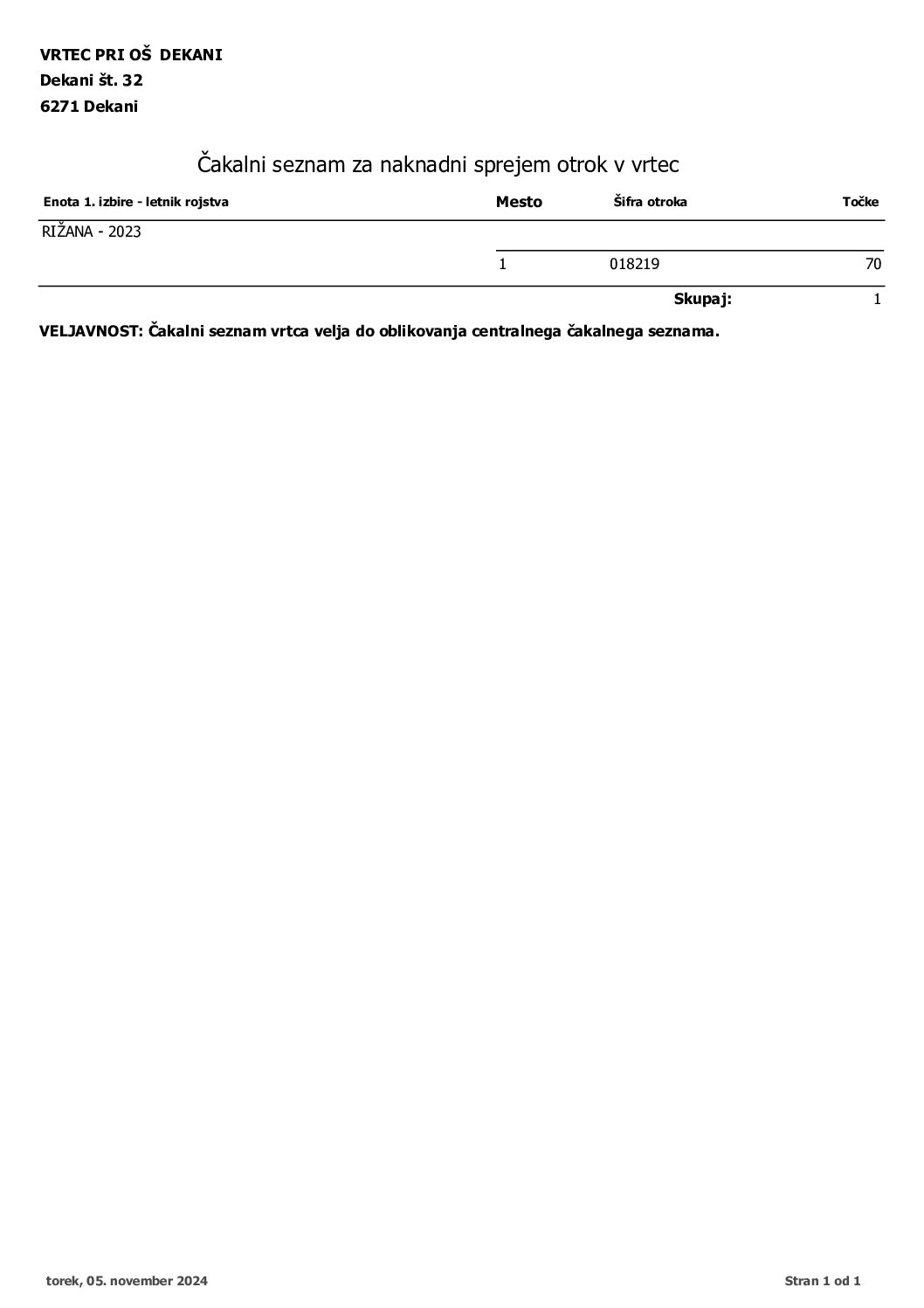 VRTEC PRI OŠ DEKANI
Dekani št. 32
6271 Dekani

Čakalni seznam za naknadni sprejem otrok v vrtec

| Enota 1. izbire - letnik rojstva | Mesto | Šifra otroka | Točke |
|---|---|---|---|
| RIŽANA - 2023 | | | |
| | 1 | 018219 | 70 |
| | | Skupaj: | 1 |

VELJAVNOST: Čakalni seznam vrtca velja do oblikovanja centralnega čakalnega seznama.

torek, 05. november 2024

Stran 1 od 1